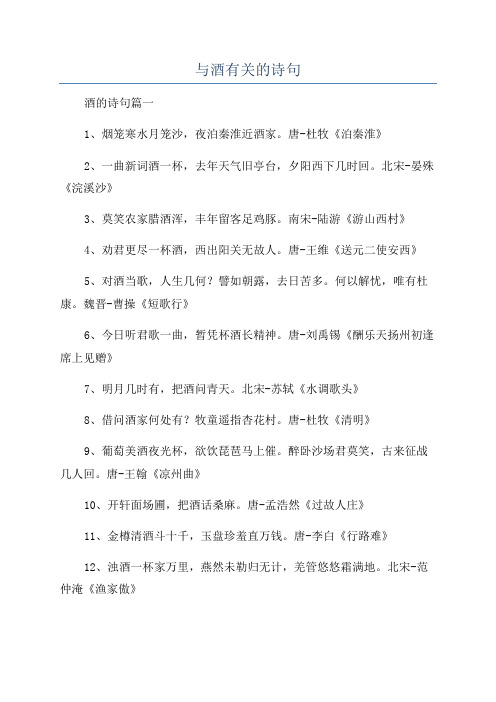 与酒有关的诗句

酒的诗句篇一

1、烟笼寒水月笼沙，夜泊秦淮近酒家。唐-杜牧《泊秦淮》

2、一曲新词酒一杯，去年天气旧亭台，夕阳西下几时回。北宋-晏殊《浣溪沙》

3、莫笑农家腊酒浑，丰年留客足鸡豚。南宋-陆游《游山西村》

4、劝君更尽一杯酒，西出阳关无故人。唐-王维《送元二使安西》

5、对酒当歌，人生几何？譬如朝露，去日苦多。何以解忧，唯有杜康。魏晋-曹操《短歌行》

6、今日听君歌一曲，暂凭杯酒长精神。唐-刘禹锡《酬乐天扬州初逢席上见赠》

7、明月几时有，把酒问青天。北宋-苏轼《水调歌头》

8、借问酒家何处有？牧童遥指杏花村。唐-杜牧《清明》

9、葡萄美酒夜光杯，欲饮琵琶马上催。醉卧沙场君莫笑，古来征战几人回。唐-王翰《凉州曲》

10、开轩面场圃，把酒话桑麻。唐-孟浩然《过故人庄》

11、金樽清酒斗十千，玉盘珍羞直万钱。唐-李白《行路难》

12、浊酒一杯家万里，燕然未勒归无计，羌管悠悠霜满地。北宋-范仲淹《渔家傲》